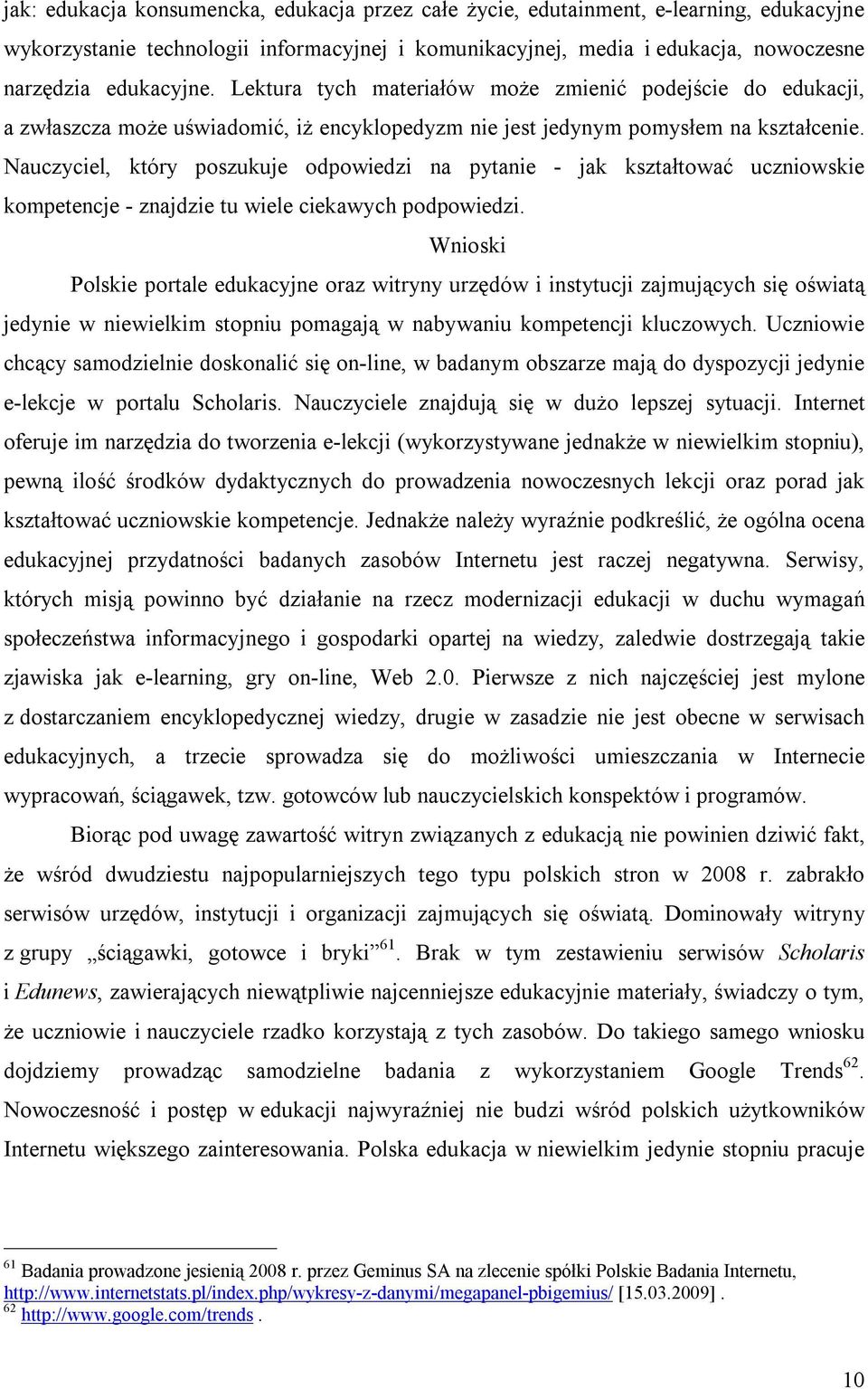 jak: edukacja konsumencka, edukacja przez całe życie, edutainment, e-learning, edukacyjne wykorzystanie technologii informacyjnej i komunikacyjnej, media i edukacja, nowoczesne narzędzia edukacyjne. Lektura tych materiałów może zmienić podejście do edukacji, a zwłaszcza może uświadomić, iż encyklopedyzm nie jest jedynym pomysłem na kształcenie. Nauczyciel, który poszukuje odpowiedzi na pytanie - jak kształtować uczniowskie kompetencje - znajdzie tu wiele ciekawych podpowiedzi.

Wnioski

Polskie portale edukacyjne oraz witryny urzędów i instytucji zajmujących się oświatą jedynie w niewielkim stopniu pomagają w nabywaniu kompetencji kluczowych. Uczniowie chcący samodzielnie doskonalić się on-line, w badanym obszarze mają do dyspozycji jedynie e-lekcje w portalu Scholaris. Nauczyciele znajdują się w dużo lepszej sytuacji. Internet oferuje im narzędzia do tworzenia e-lekcji (wykorzystywane jednakże w niewielkim stopniu), pewną ilość środków dydaktycznych do prowadzenia nowoczesnych lekcji oraz porad jak kształtować uczniowskie kompetencje. Jednakże należy wyraźnie podkreślić, że ogólna ocena edukacyjnej przydatności badanych zasobów Internetu jest raczej negatywna. Serwisy, których misją powinno być działanie na rzecz modernizacji edukacji w duchu wymagań społeczeństwa informacyjnego i gospodarki opartej na wiedzy, zaledwie dostrzegają takie zjawiska jak e-learning, gry on-line, Web 2.0. Pierwsze z nich najczęściej jest mylone z dostarczaniem encyklopedycznej wiedzy, drugie w zasadzie nie jest obecne w serwisach edukacyjnych, a trzecie sprowadza się do możliwości umieszczania w Internecie wypracowań, ściągawek, tzw. gotowców lub nauczycielskich konspektów i programów.

Biorąc pod uwagę zawartość witryn związanych z edukacją nie powinien dziwić fakt, że wśród dwudziestu najpopularniejszych tego typu polskich stron w 2008 r. zabrakło serwisów urzędów, instytucji i organizacji zajmujących się oświatą. Dominowały witryny z grupy „ściągawki, gotowce i bryki”$^{61}$. Brak w tym zestawieniu serwisów Scholaris i Edunews, zawierających niewątpliwie najcenniejsze edukacyjnie materiały, świadczy o tym, że uczniowie i nauczyciele rzadko korzystają z tych zasobów. Do takiego samego wniosku dojdziemy prowadząc samodzielne badania z wykorzystaniem Google Trends$^{62}$. Nowoczesność i postęp w edukacji najwyraźniej nie budzi wśród polskich użytkowników Internetu większego zainteresowania. Polska edukacja w niewielkim jedynie stopniu pracuje

$^{61}$ Badania prowadzone jesienią 2008 r. przez Geminus SA na zlecenie spółki Polskie Badania Internetu, http://www.internetstats.pl/index.php/wykresy-z-danymi/megapanel-pbigemius/ [15.03.2009] .
$^{62}$ http://www.google.com/trends .

10